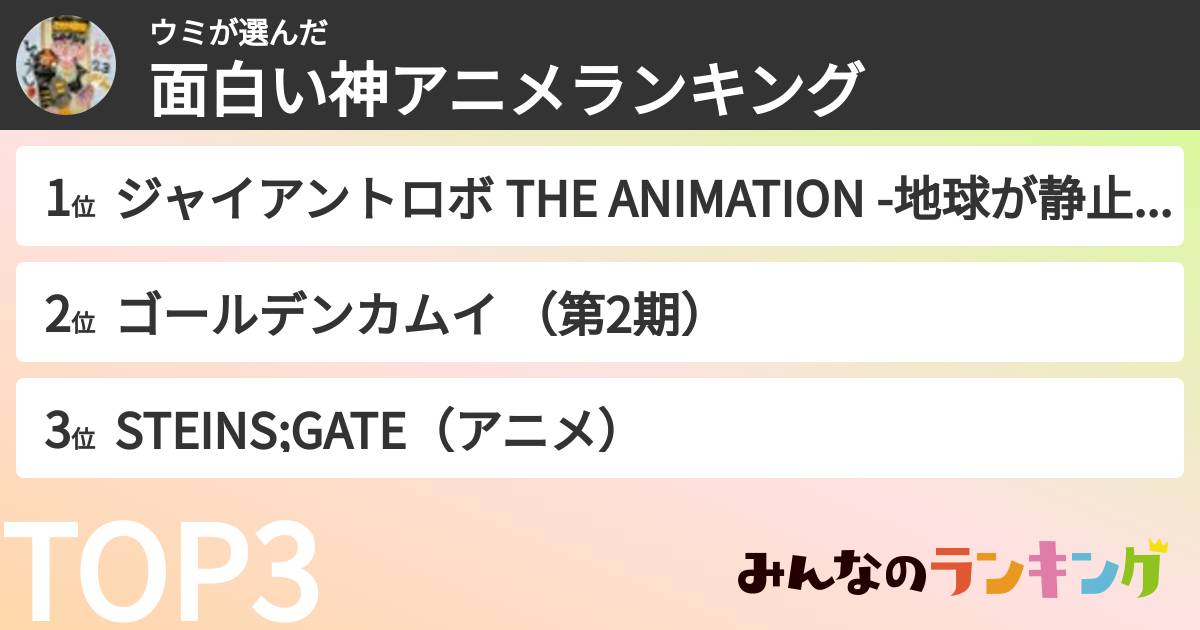 ウミが選んだ
面白い神アニメランキング

1位 ジャイアントロボ THE ANIMATION -地球が静止...

2位 ゴールデンカムイ （第2期）

3位 STEINS;GATE（アニメ）

TOP3

みんなのランキング